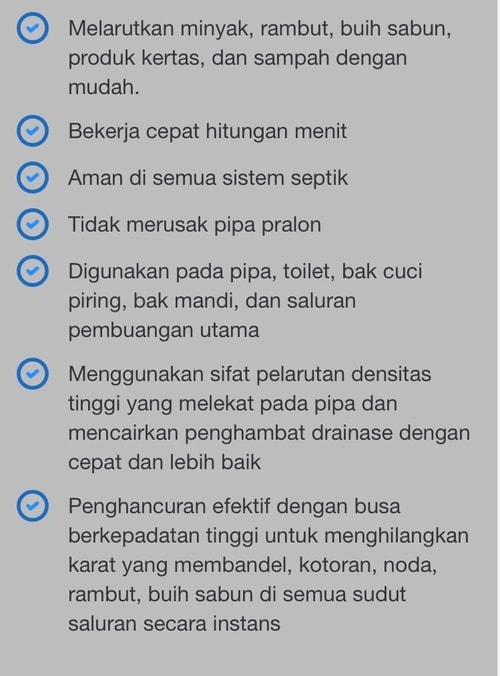 Melarutkan minyak, rambut, buih sabun, produk kertas, dan sampah dengan mudah.

Bekerja cepat hitungan menit

Aman di semua sistem septik

Tidak merusak pipa pralon

Digunakan pada pipa, toilet, bak cuci piring, bak mandi, dan saluran pembuangan utama

Menggunakan sifat pelarutan densitas tinggi yang melekat pada pipa dan mencairkan penghambat drainase dengan cepat dan lebih baik

Penghancuran efektif dengan busa berkepadatan tinggi untuk menghilangkan karat yang membandel, kotoran, noda, rambut, buih sabun di semua sudut saluran secara instans